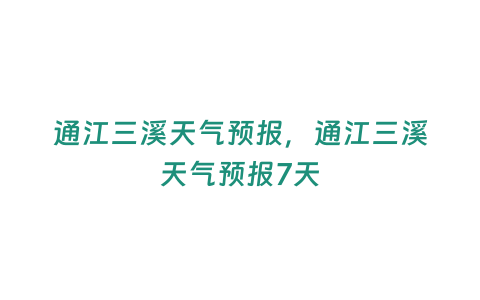 通江三溪天气预报，通江三溪天气预报7天